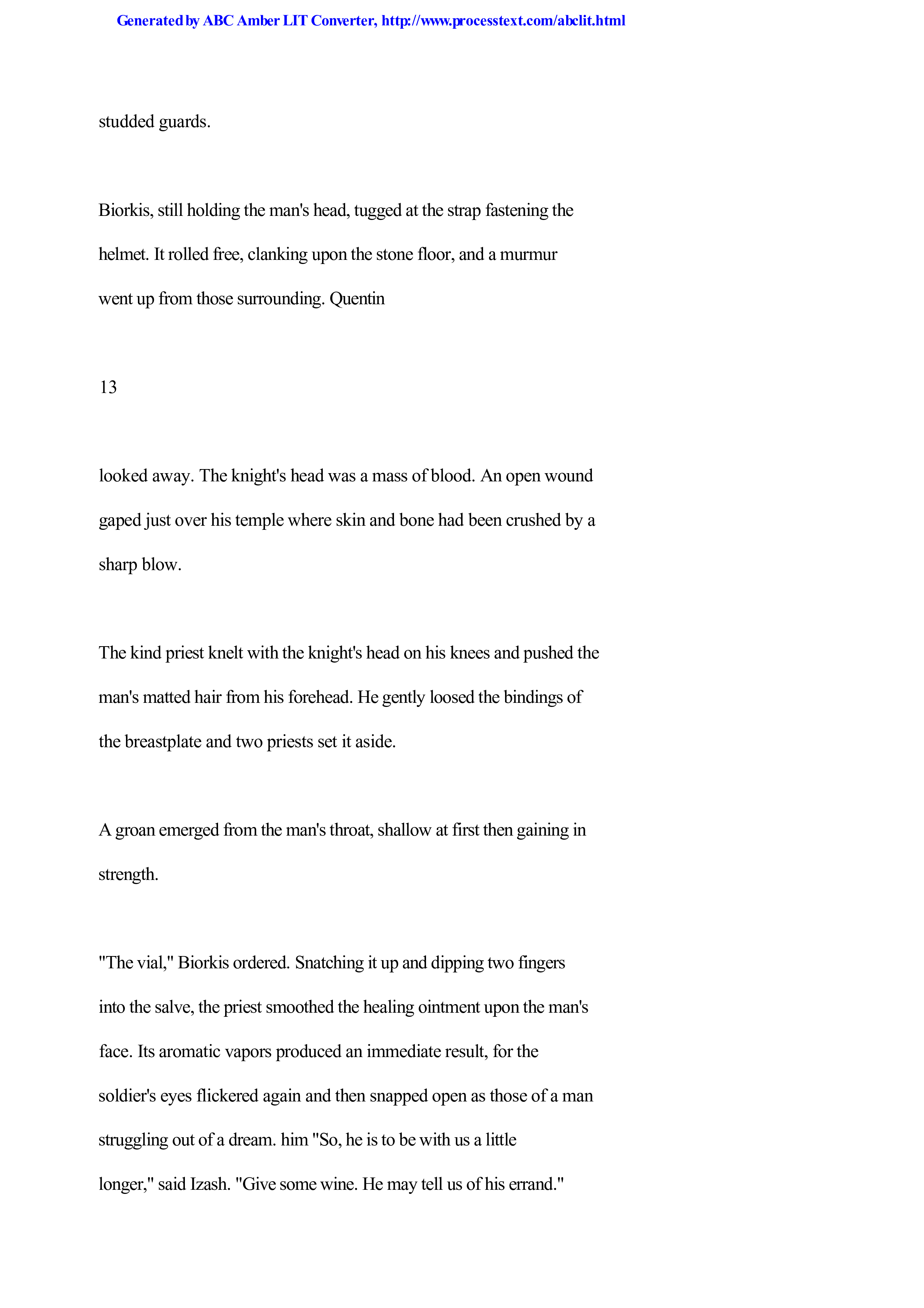 Generated by ABC Amber LIT Converter, http://www.processtext.com/abclit.html

studded guards.

Biorkis, still holding the man's head, tugged at the strap fastening the helmet. It rolled free, clanking upon the stone floor, and a murmur went up from those surrounding. Quentin

13

looked away. The knight's head was a mass of blood. An open wound gaped just over his temple where skin and bone had been crushed by a sharp blow.

The kind priest knelt with the knight's head on his knees and pushed the man's matted hair from his forehead. He gently loosed the bindings of the breastplate and two priests set it aside.

A groan emerged from the man's throat, shallow at first then gaining in strength.

"The vial," Biorkis ordered. Snatching it up and dipping two fingers into the salve, the priest smoothed the healing ointment upon the man's face. Its aromatic vapors produced an immediate result, for the soldier's eyes flickered again and then snapped open as those of a man struggling out of a dream. him "So, he is to be with us a little longer," said Izash. "Give some wine. He may tell us of his errand."